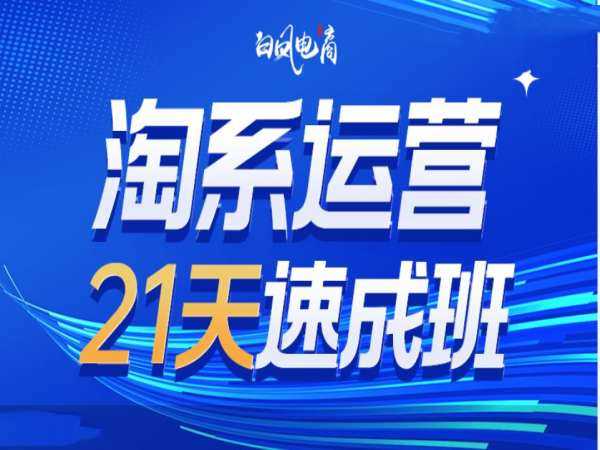 白凤电商

淘系运营

21天速成班